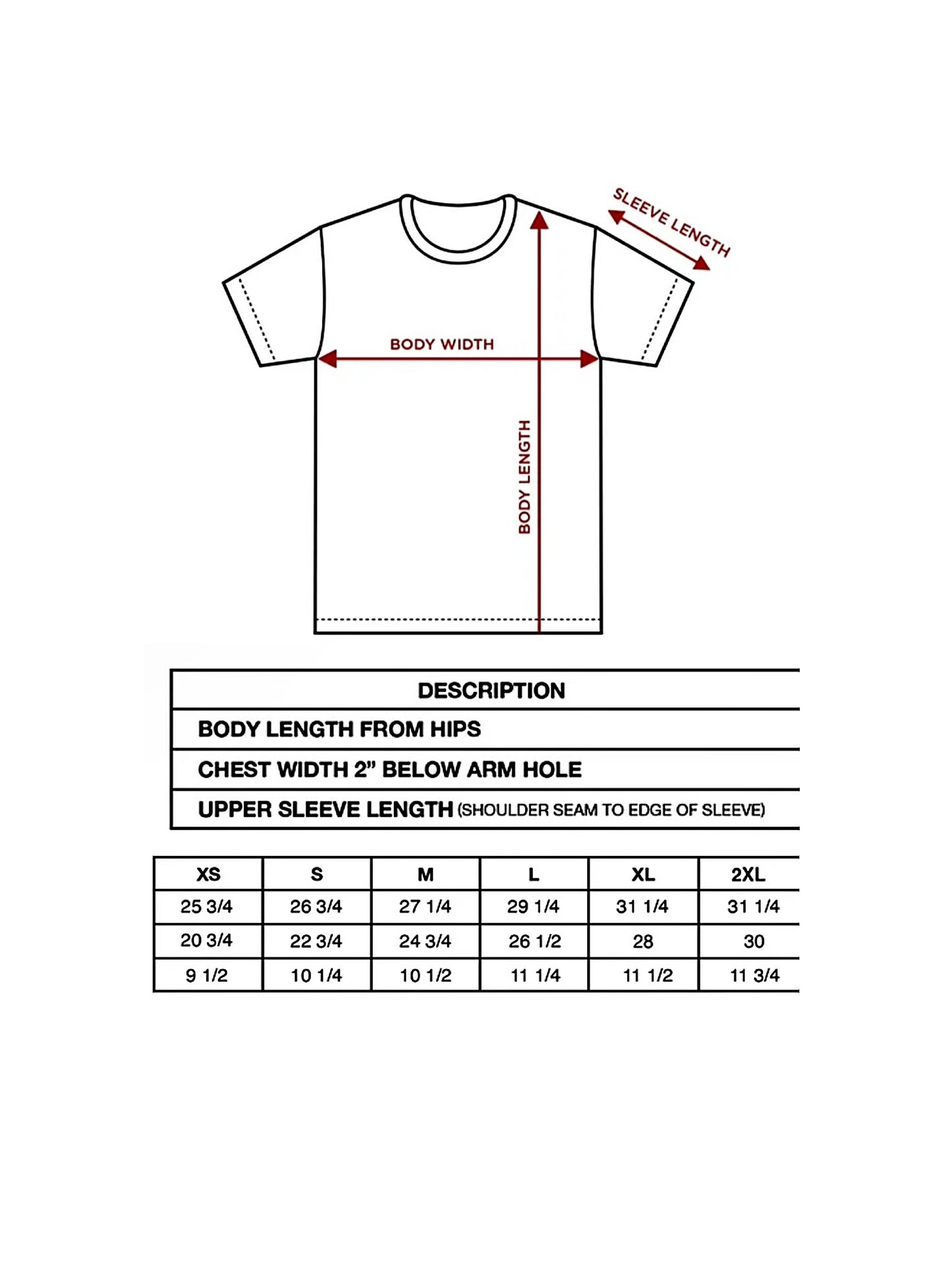 SLEEVE LENGTH

BODY WIDTH

BODY LENGTH

| DESCRIPTION |
|---|
| BODY LENGTH FROM HIPS |
| CHEST WIDTH 2” BELOW ARM HOLE |
| UPPER SLEEVE LENGTH (SHOULDER SEAM TO EDGE OF SLEEVE) |

| XS | S | M | L | XL | 2XL |
|---|---|---|---|---|---|
| 25 3/4 | 26 3/4 | 27 1/4 | 29 1/4 | 31 1/4 | 31 1/4 |
| 20 3/4 | 22 3/4 | 24 3/4 | 26 1/2 | 28 | 30 |
| 9 1/2 | 10 1/4 | 10 1/2 | 11 1/4 | 11 1/2 | 11 3/4 |